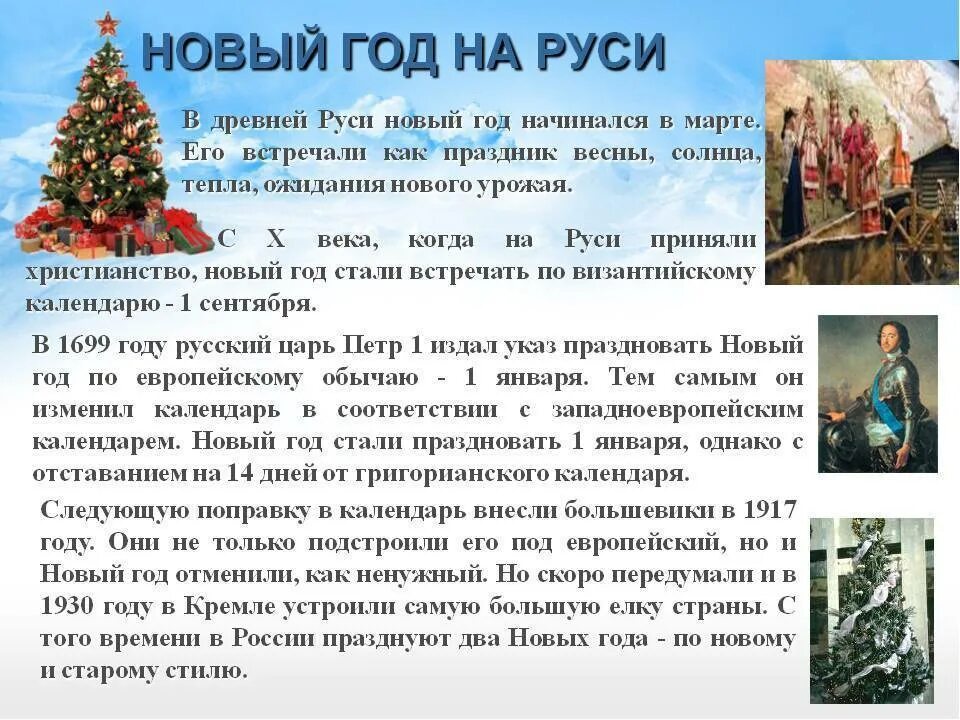 НОВЫЙ ГОД НА РУСИ

В древней Руси новый год начинался в марте. Его встречали как праздник весны, солнца, тепла, ожидания нового урожая.

С X века, когда на Руси приняли христианство, новый год стали встречать по византийскому календарю - 1 сентября.

В 1699 году русский царь Петр 1 издал указ праздновать Новый год по европейскому обычаю - 1 января. Тем самым он изменил календарь в соответствии с западноевропейским календарем. Новый год стали праздновать 1 января, однако с отставанием на 14 дней от григорианского календаря.

Следующую поправку в календарь внесли большевики в 1917 году. Они не только подстроили его под европейский, но и Новый год отменили, как ненужный. Но скоро передумали и в 1930 году в Кремле устроили самую большую елку страны. С того времени в России празднуют два Новых года - по новому и старому стилю.